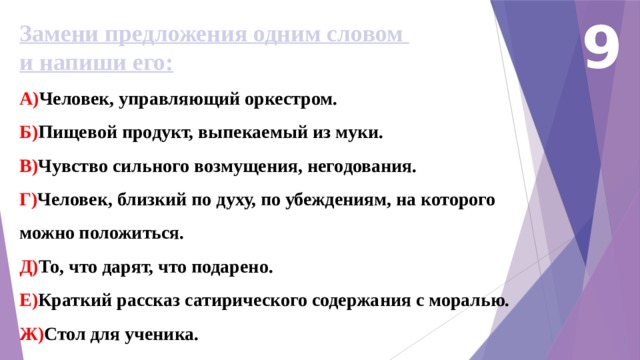 Замени предложения одним словом и напиши его:

9

А)Человек, управляющий оркестром.

Б)Пищевой продукт, выпекаемый из муки.

В)Чувство сильного возмущения, негодования.

Г)Человек, близкий по духу, по убеждениям, на которого можно положиться.

Д)То, что дарят, что подарено.

Е)Краткий рассказ сатирического содержания с моралью.

Ж)Стол для ученика.